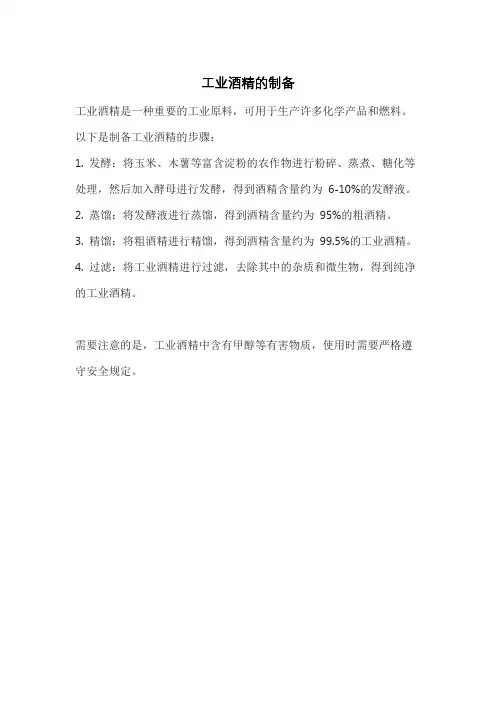 工业酒精的制备

工业酒精是一种重要的工业原料，可用于生产许多化学产品和燃料。以下是制备工业酒精的步骤：

1. 发酵：将玉米、木薯等富含淀粉的农作物进行粉碎、蒸煮、糖化等处理，然后加入酵母进行发酵，得到酒精含量约为 6-10%的发酵液。

2. 蒸馏：将发酵液进行蒸馏，得到酒精含量约为 95%的粗酒精。

3. 精馏：将粗酒精进行精馏，得到酒精含量约为 99.5%的工业酒精。

4. 过滤：将工业酒精进行过滤，去除其中的杂质和微生物，得到纯净的工业酒精。

需要注意的是，工业酒精中含有甲醇等有害物质，使用时需要严格遵守安全规定。